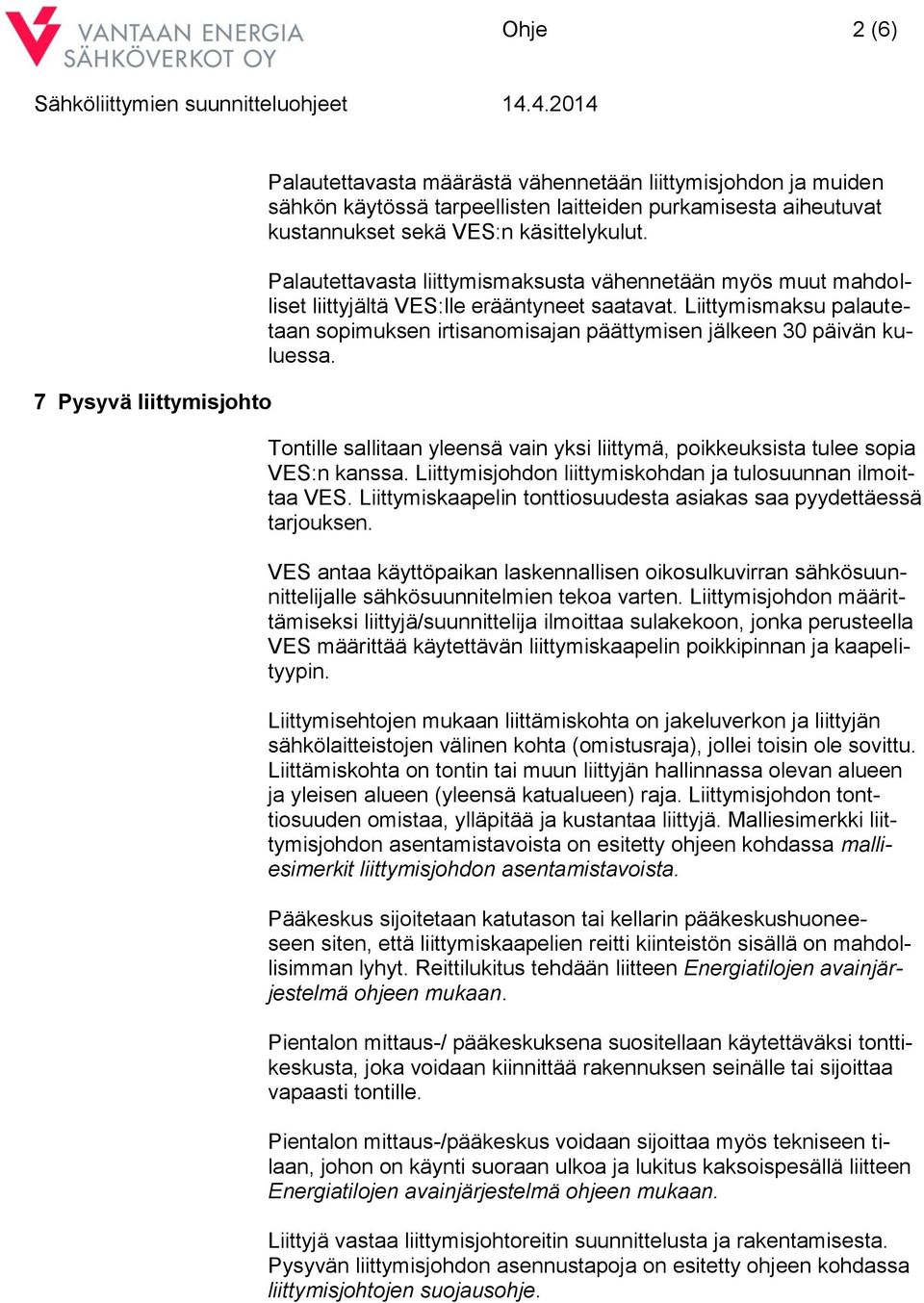 VANTAAN ENERGIA
SÄHKÖVERKOT OY

Ohje

2 (6)

Sähköliittymien suunnitteluohjeet

14.4.2014

Palautettavasta määrästä vähennetään liittymisjohdon ja muiden sähkön käytössä tarpeellisten laitteiden purkamisesta aiheutuvat kustannukset sekä VES:n käsittelykulut.

Palautettavasta liittymismaksusta vähennetään myös muut mahdolliset liittyjältä VES:lle erääntyneet saatavat. Liittymismaksu palautetaan sopimuksen irtisanomisajan päättymisen jälkeen 30 päivän kuluessa.

7 Pysyvä liittymisjohto

Tontille sallitaan yleensä vain yksi liittymä, poikkeuksista tulee sopia VES:n kanssa. Liittymisjohdon liittymiskohdan ja tulosuunnan ilmoittaa VES. Liittymiskaapelin tonttiosuudesta asiakas saa pyydettäessä tarjouksen.

VES antaa käyttöpaikan laskennallisen oikosulkuvirran sähkösuunnittelijalle sähkösuunnitelmien tekoa varten. Liittymisjohdon määrittämiseksi liittyjä/suunnittelija ilmoittaa sulakekoon, jonka perusteella VES määrittää käytettävän liittymiskaapelin poikkipinnan ja kaapelityypin.

Liittymisehtojen mukaan liittämiskohta on jakeluverkon ja liittyjän sähkölaitteistojen välinen kohta (omistusraja), jollei toisin ole sovittu. Liittämiskohta on tontin tai muun liittyjän hallinnassa olevan alueen ja yleisen alueen (yleensä katualueen) raja. Liittymisjohdon tonttiosuuden omistaa, ylläpitää ja kustantaa liittyjä. Malliesimerkki liittymisjohdon asentamistavoista on esitetty ohjeen kohdassa malliesimerkit liittymisjohdon asentamistavoista.

Pääkeskus sijoitetaan katutason tai kellarin pääkeskushuoneeseen siten, että liittymiskaapelien reitti kiinteistön sisällä on mahdollisimman lyhyt. Reittilukitus tehdään liitteen Energiatilojen avainjärjestelmä ohjeen mukaan.

Pientalon mittaus-/ pääkeskuksena suositellaan käytettäväksi tonttikeskusta, joka voidaan kiinnittää rakennuksen seinälle tai sijoittaa vapaasti tontille.

Pientalon mittaus-/pääkeskus voidaan sijoittaa myös tekniseen tilaan, johon on käynti suoraan ulkoa ja lukitus kaksoispesällä liitteen Energiatilojen avainjärjestelmä ohjeen mukaan.

Liittyjä vastaa liittymisjohtoreitin suunnittelusta ja rakentamisesta. Pysyvän liittymisjohdon asennustapoja on esitetty ohjeen kohdassa liittymisjohtojen suojausohje.